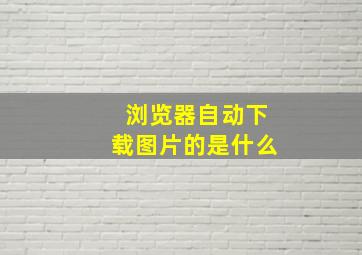 浏览器自动下载图片的是什么